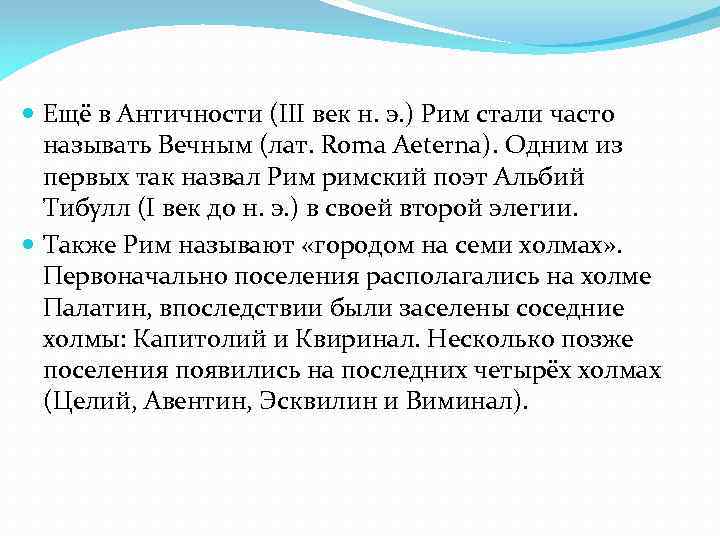 Ещё в Античности (III век н. э.) Рим стали часто называть Вечным (лат. Roma Aeterna). Одним из первых так назвал Рим римский поэт Альбий Тибулл (I век до н. э.) в своей второй элегии.

Также Рим называют «городом на семи холмах». Первоначально поселения располагались на холме Палатин, впоследствии были заселены соседние холмы: Капитолий и Квиринал. Несколько позже поселения появились на последних четырёх холмах (Целий, Авентин, Эсквилин и Виминал).